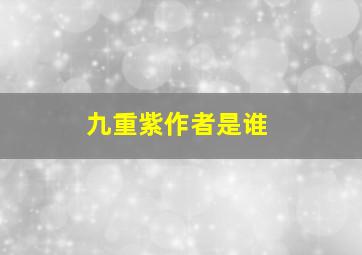 九重紫作者是谁